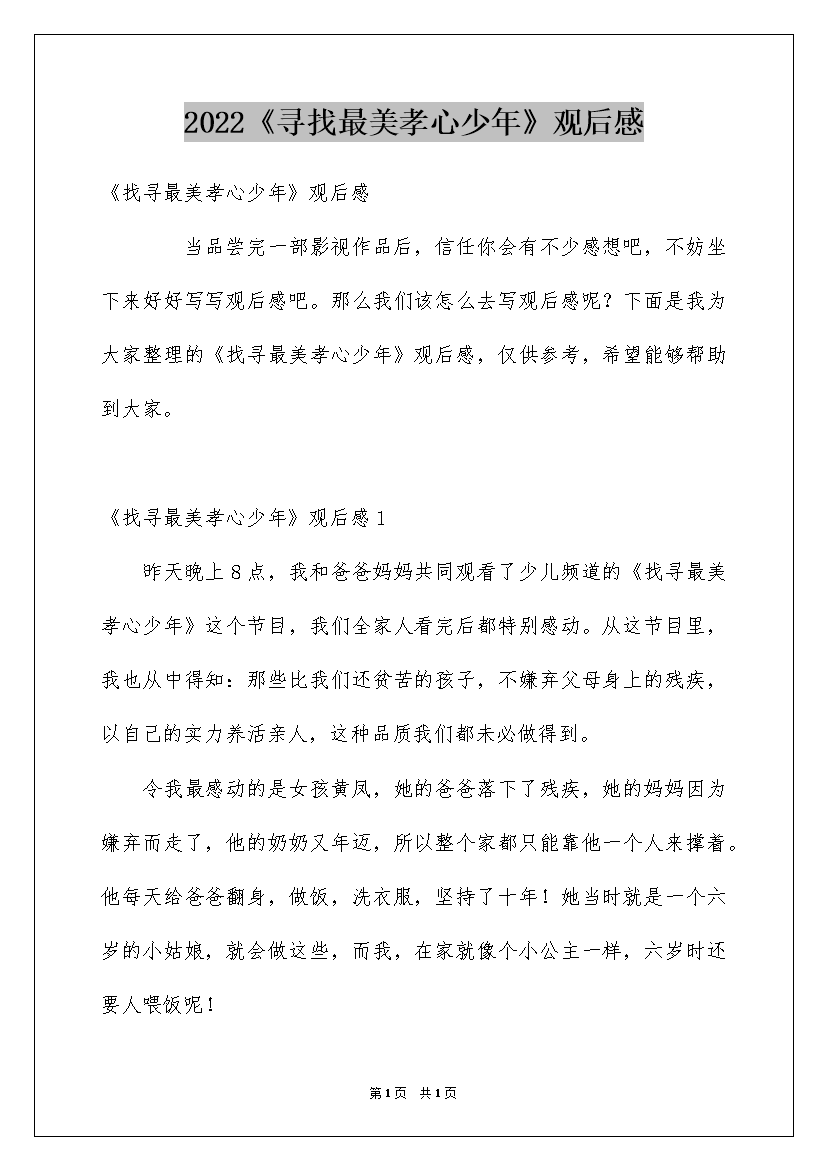 2022《寻找最美孝心少年》观后感

《找寻最美孝心少年》观后感

当品尝完一部影视作品后，信任你会有不少感想吧，不妨坐下来好好写写观后感吧。那么我们该怎么去写观后感呢？下面是我为大家整理的《找寻最美孝心少年》观后感，仅供参考，希望能够帮助到大家。

《找寻最美孝心少年》观后感1

昨天晚上8点，我和爸爸妈妈共同观看了少儿频道的《找寻最美孝心少年》这个节目，我们全家人看完后都特别感动。从这节目里，我也从中得知：那些比我们还贫苦的孩子，不嫌弃父母身上的残疾，以自己的实力养活亲人，这种品质我们都未必做得到。

令我最感动的是女孩黄凤，她的爸爸落下了残疾，她的妈妈因为嫌弃而走了，他的奶奶又年迈，所以整个家都只能靠他一个人来撑着。他每天给爸爸翻身，做饭，洗衣服，坚持了十年！她当时就是一个六岁的小姑娘，就会做这些，而我，在家就像个小公主一样，六岁时还要人喂饭呢！

第1页 共1页